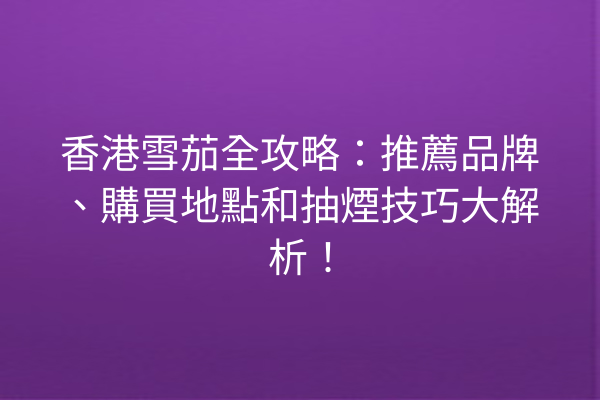 香港雪茄全攻略：推薦品牌、購買地點和抽煙技巧大解析！